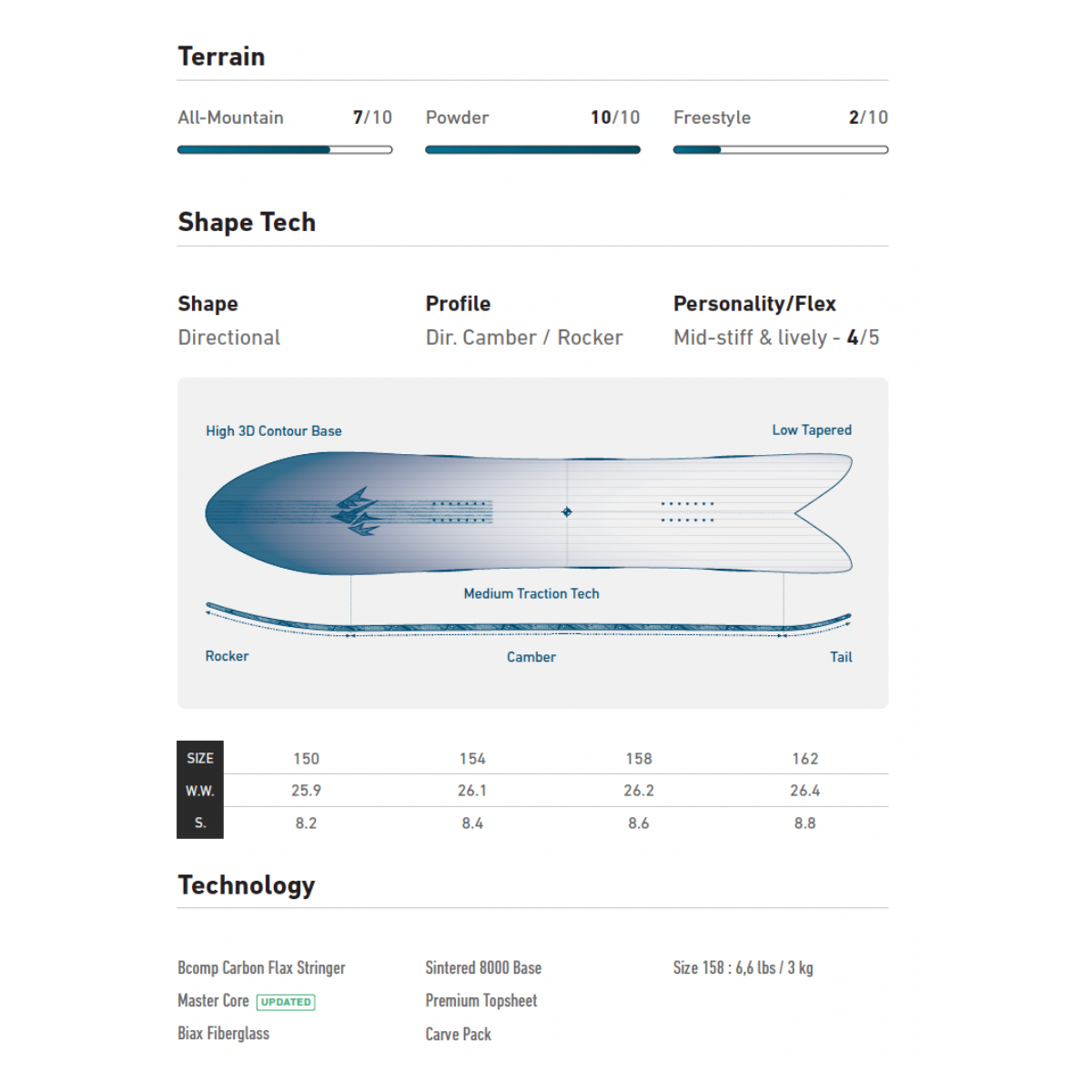 Terrain

All-Mountain 7/10

Powder 10/10

Freestyle 2/10

Shape Tech

Shape
Directional

Profile
Dir. Camber / Rocker

Personality/Flex
Mid-stiff & lively - 4/5

High 3D Contour Base

Low Tapered

Medium Traction Tech

Rocker

Camber

Tail

| SIZE | 150 | 154 | 158 | 162 |
|---|---|---|---|---|
| W.W. | 25.9 | 26.1 | 26.2 | 26.4 |
| S. | 8.2 | 8.4 | 8.6 | 8.8 |

Technology

Bcomp Carbon Flax Stringer

Master Core UPDATED

Biax Fiberglass

Sintered 8000 Base

Premium Topsheet

Carve Pack

Size 158 : 6,6 lbs / 3 kg